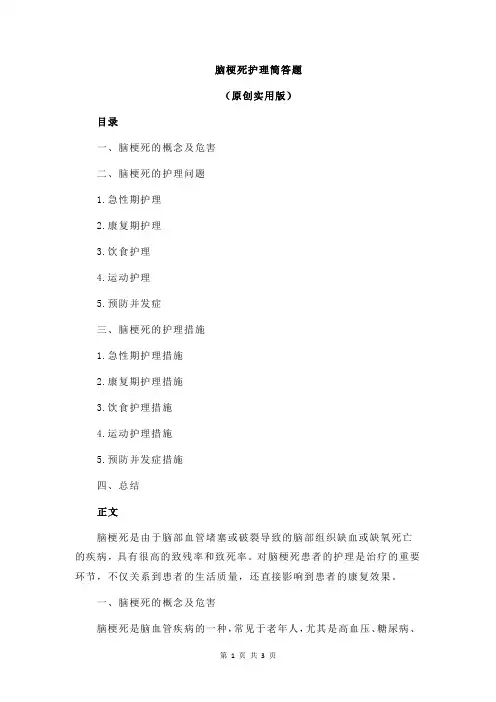 脑梗死护理简答题

（原创实用版）

目录

一、脑梗死的概念及危害

二、脑梗死的护理问题

1.急性期护理

2.康复期护理

3.饮食护理

4.运动护理

5.预防并发症

三、脑梗死的护理措施

1.急性期护理措施

2.康复期护理措施

3.饮食护理措施

4.运动护理措施

5.预防并发症措施

四、总结

正文

脑梗死是由于脑部血管堵塞或破裂导致的脑部组织缺血或缺氧死亡的疾病，具有很高的致残率和致死率。对脑梗死患者的护理是治疗的重要环节，不仅关系到患者的生活质量，还直接影响到患者的康复效果。

一、脑梗死的概念及危害

脑梗死是脑血管疾病的一种，常见于老年人，尤其是高血压、糖尿病、

第 1 页 共 3 页